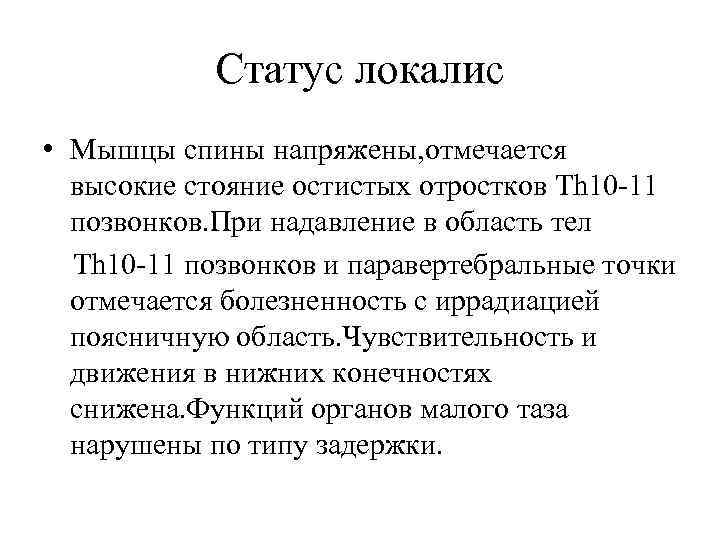 Статус локалис

• Мышцы спины напряжены,отмечается высокие стояние остистых отростков Th10-11 позвонков.При надавление в область тел

Th10-11 позвонков и паравертебральные точки отмечается болезненность с иррадиацией поясничную область.Чувствительность и движения в нижних конечностях снижена.Функций органов малого таза нарушены по типу задержки.